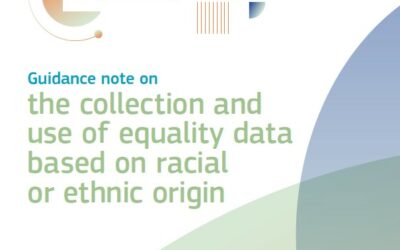 Guidance note on

the collection and use of equality data based on racial or ethnic origin